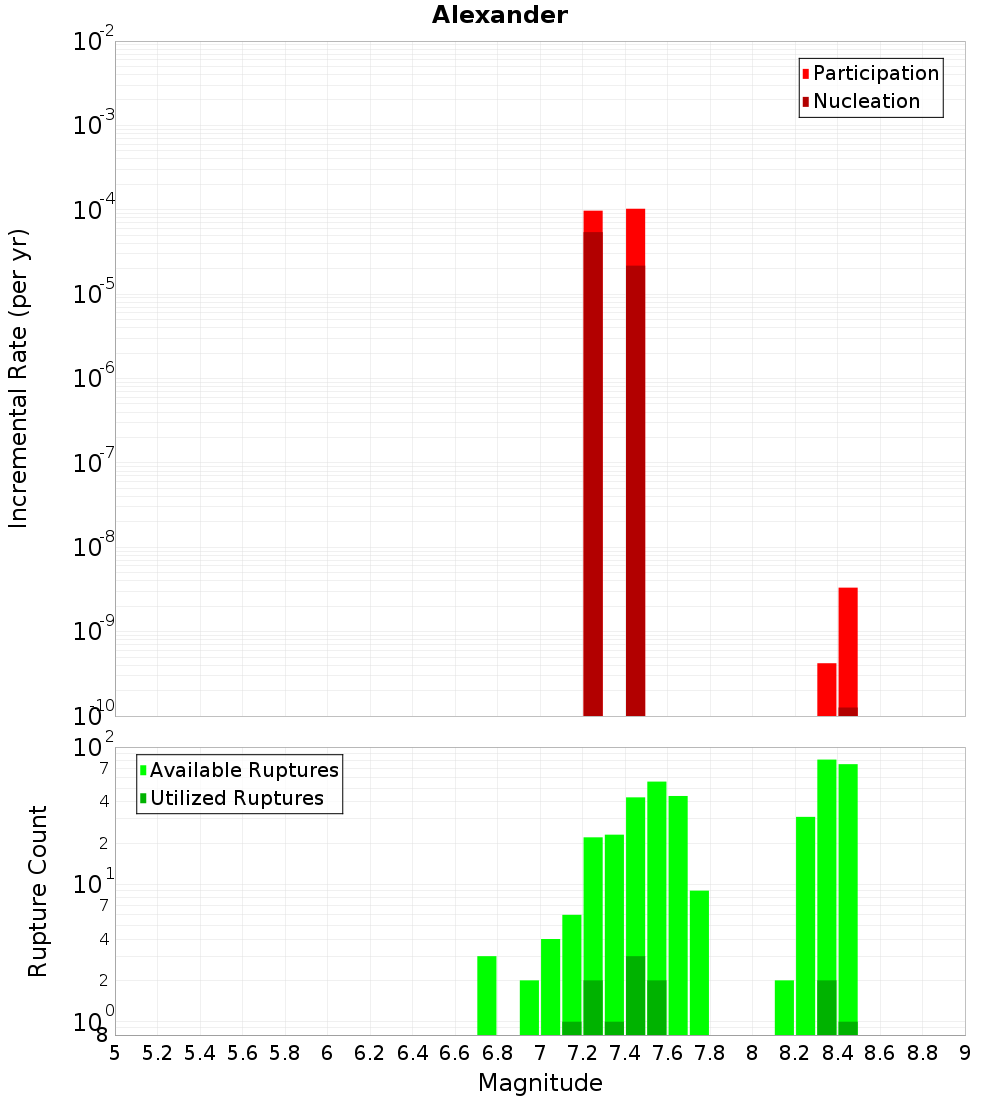 Alexander

Incremental Rate (per yr)

$10^{-2}$
$10^{-3}$
$10^{-4}$
$10^{-5}$
$10^{-6}$
$10^{-7}$
$10^{-8}$
$10^{-9}$
$10^{-10}$

Participation
Nucleation

Rupture Count

$10^{2}$
7
4
2
$10^{1}$
7
4
2
$10^{0}$
8

Available Ruptures
Utilized Ruptures

5 5.2 5.4 5.6 5.8 6 6.2 6.4 6.6 6.8 7 7.2 7.4 7.6 7.8 8 8.2 8.4 8.6 8.8 9

Magnitude